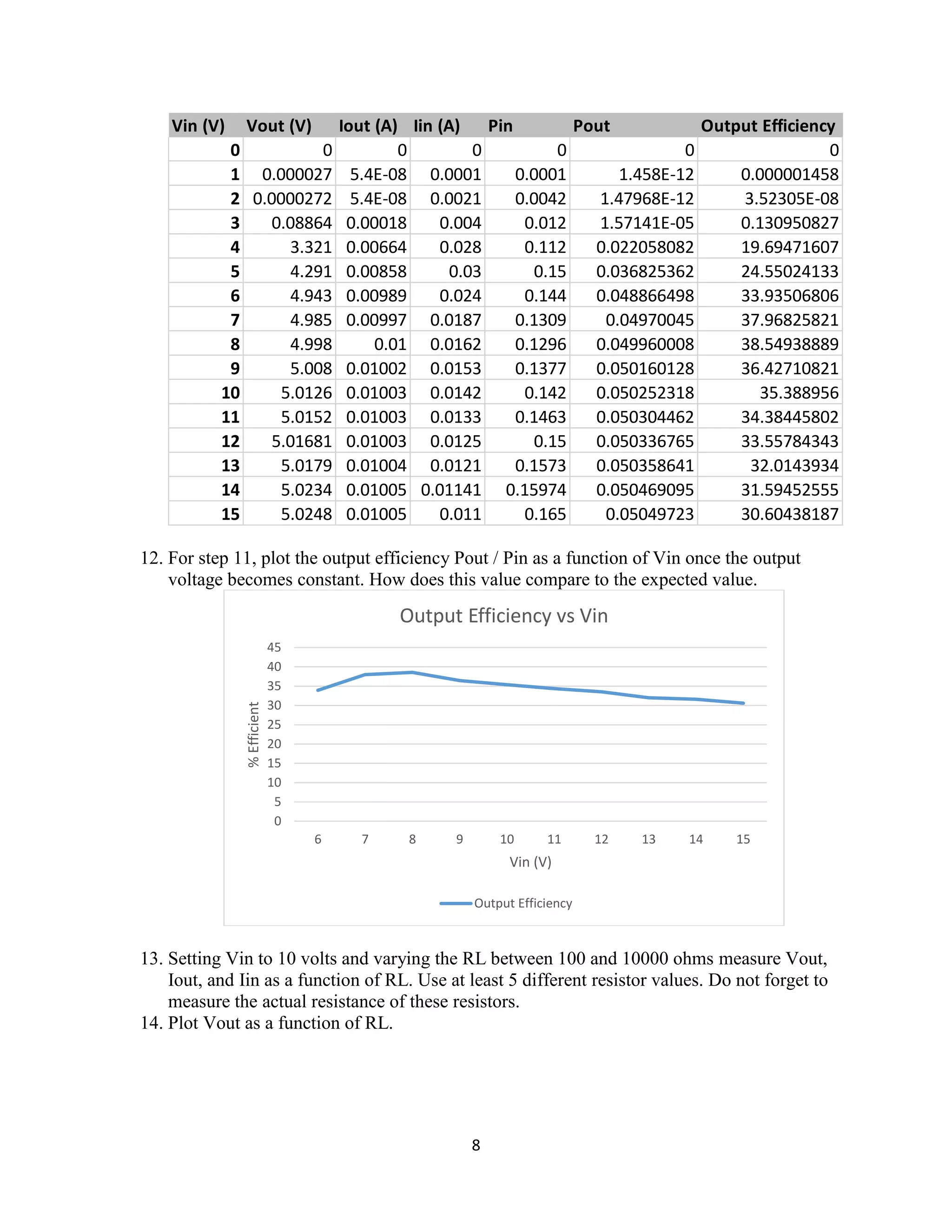 | Vin (V) | Vout (V) | Iout (A) | Iin (A) | Pin | Pout | Output Efficiency |
|---|---|---|---|---|---|---|
| 0 | 0 | 0 | 0 | 0 | 0 | 0 |
| 1 | 0.000027 | 5.4E-08 | 0.0001 | 0.0001 | 1.458E-12 | 0.000001458 |
| 2 | 0.0000272 | 5.4E-08 | 0.0021 | 0.0042 | 1.47968E-12 | 3.52305E-08 |
| 3 | 0.08864 | 0.00018 | 0.004 | 0.012 | 1.57141E-05 | 0.130950827 |
| 4 | 3.321 | 0.00664 | 0.028 | 0.112 | 0.022058082 | 19.69471607 |
| 5 | 4.291 | 0.00858 | 0.03 | 0.15 | 0.036825362 | 24.55024133 |
| 6 | 4.943 | 0.00989 | 0.024 | 0.144 | 0.048866498 | 33.93506806 |
| 7 | 4.985 | 0.00997 | 0.0187 | 0.1309 | 0.04970045 | 37.96825821 |
| 8 | 4.998 | 0.01 | 0.0162 | 0.1296 | 0.049960008 | 38.54938889 |
| 9 | 5.008 | 0.01002 | 0.0153 | 0.1377 | 0.050160128 | 36.42710821 |
| 10 | 5.0126 | 0.01003 | 0.0142 | 0.142 | 0.050252318 | 35.388956 |
| 11 | 5.0152 | 0.01003 | 0.0133 | 0.1463 | 0.050304462 | 34.38445802 |
| 12 | 5.01681 | 0.01003 | 0.0125 | 0.15 | 0.050336765 | 33.55784343 |
| 13 | 5.0179 | 0.01004 | 0.0121 | 0.1573 | 0.050358641 | 32.0143934 |
| 14 | 5.0234 | 0.01005 | 0.01141 | 0.15974 | 0.050469095 | 31.59452555 |
| 15 | 5.0248 | 0.01005 | 0.011 | 0.165 | 0.05049723 | 30.60438187 |

12. For step 11, plot the output efficiency Pout / Pin as a function of Vin once the output voltage becomes constant. How does this value compare to the expected value.

Output Efficiency vs Vin

% Efficient
45
40
35
30
25
20
15
10
5
0
6 7 8 9 10 11 12 13 14 15
Vin (V)

Output Efficiency

13. Setting Vin to 10 volts and varying the RL between 100 and 10000 ohms measure Vout, Iout, and Iin as a function of RL. Use at least 5 different resistor values. Do not forget to measure the actual resistance of these resistors.
14. Plot Vout as a function of RL.

8